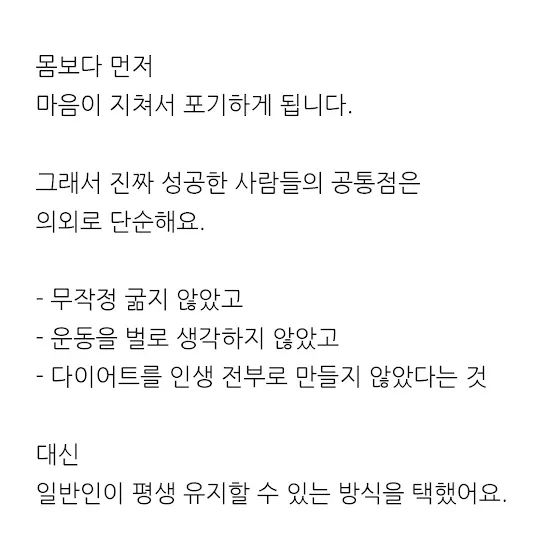 몸보다 먼저
마음이 지쳐서 포기하게 됩니다.

그래서 진짜 성공한 사람들의 공통점은
의외로 단순해요.

- 무작정 굶지 않았고
- 운동을 벌로 생각하지 않았고
- 다이어트를 인생 전부로 만들지 않았다는 것

대신
일반인이 평생 유지할 수 있는 방식을 택했어요.